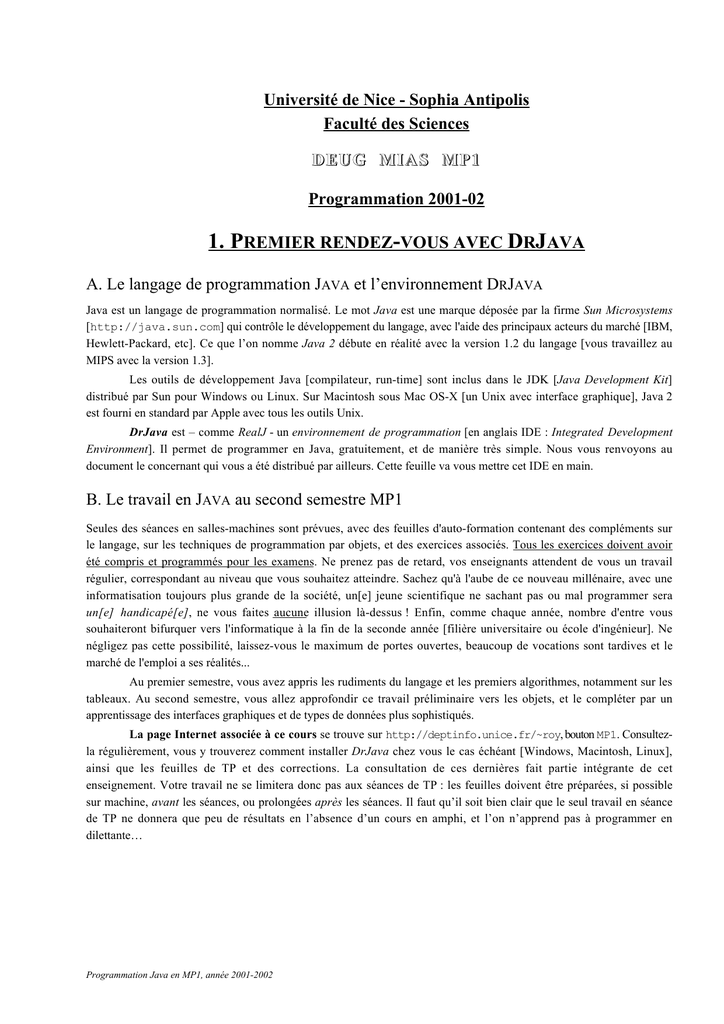 Université de Nice - Sophia Antipolis
Faculté des Sciences

DEUG MIAS MP1

Programmation 2001-02

1. PREMIER RENDEZ-VOUS AVEC DRJAVA

A. Le langage de programmation JAVA et l'environnement DRJAVA

Java est un langage de programmation normalisé. Le mot Java est une marque déposée par la firme Sun Microsystems [http://java.sun.com] qui contrôle le développement du langage, avec l'aide des principaux acteurs du marché [IBM, Hewlett-Packard, etc]. Ce que l'on nomme Java 2 débute en réalité avec la version 1.2 du langage [vous travaillez au MIPS avec la version 1.3].

Les outils de développement Java [compilateur, run-time] sont inclus dans le JDK [Java Development Kit] distribué par Sun pour Windows ou Linux. Sur Macintosh sous Mac OS-X [un Unix avec interface graphique], Java 2 est fourni en standard par Apple avec tous les outils Unix.

DrJava est – comme RealJ - un environnement de programmation [en anglais IDE : Integrated Development Environment]. Il permet de programmer en Java, gratuitement, et de manière très simple. Nous vous renvoyons au document le concernant qui vous a été distribué par ailleurs. Cette feuille va vous mettre cet IDE en main.

B. Le travail en JAVA au second semestre MP1

Seules des séances en salles-machines sont prévues, avec des feuilles d'auto-formation contenant des compléments sur le langage, sur les techniques de programmation par objets, et des exercices associés. Tous les exercices doivent avoir été compris et programmés pour les examens. Ne prenez pas de retard, vos enseignants attendent de vous un travail régulier, correspondant au niveau que vous souhaitez atteindre. Sachez qu'à l'aube de ce nouveau millénaire, avec une informatisation toujours plus grande de la société, un[e] jeune scientifique ne sachant pas ou mal programmer sera un[e] handicapé[e], ne vous faites aucune illusion là-dessus ! Enfin, comme chaque année, nombre d'entre vous souhaiteront bifurquer vers l'informatique à la fin de la seconde année [filière universitaire ou école d'ingénieur]. Ne négligez pas cette possibilité, laissez-vous le maximum de portes ouvertes, beaucoup de vocations sont tardives et le marché de l'emploi a ses réalités...

Au premier semestre, vous avez appris les rudiments du langage et les premiers algorithmes, notamment sur les tableaux. Au second semestre, vous allez approfondir ce travail préliminaire vers les objets, et le compléter par un apprentissage des interfaces graphiques et de types de données plus sophistiqués.

La page Internet associée à ce cours se trouve sur http://deptinfo.unice.fr/~roy, bouton MP1. Consultez-la régulièrement, vous y trouverez comment installer DrJava chez vous le cas échéant [Windows, Macintosh, Linux], ainsi que les feuilles de TP et des corrections. La consultation de ces dernières fait partie intégrante de cet enseignement. Votre travail ne se limitera donc pas aux séances de TP : les feuilles doivent être préparées, si possible sur machine, avant les séances, ou prolongées après les séances. Il faut qu'il soit bien clair que le seul travail en séance de TP ne donnera que peu de résultats en l'absence d'un cours en amphi, et l'on n'apprend pas à programmer en dilettante…

Programmation Java en MP1, année 2001-2002